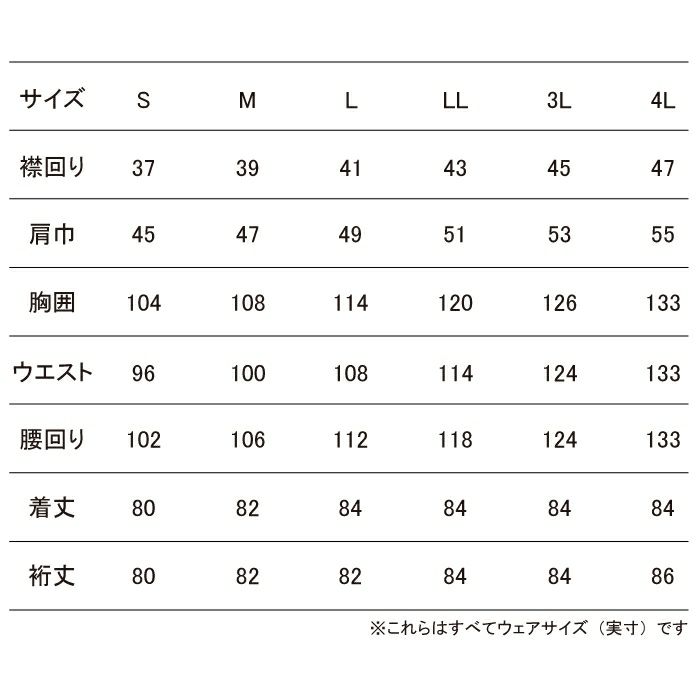 | サイズ | S | M | L | LL | 3L | 4L |
|---|---|---|---|---|---|---|
| 襟回り | 37 | 39 | 41 | 43 | 45 | 47 |
| 肩巾 | 45 | 47 | 49 | 51 | 53 | 55 |
| 胸囲 | 104 | 108 | 114 | 120 | 126 | 133 |
| ウエスト | 96 | 100 | 108 | 114 | 124 | 133 |
| 腰回り | 102 | 106 | 112 | 118 | 124 | 133 |
| 着丈 | 80 | 82 | 84 | 84 | 84 | 84 |
| 裄丈 | 80 | 82 | 82 | 84 | 84 | 86 |

※これらはすべてウェアサイズ（実寸）です